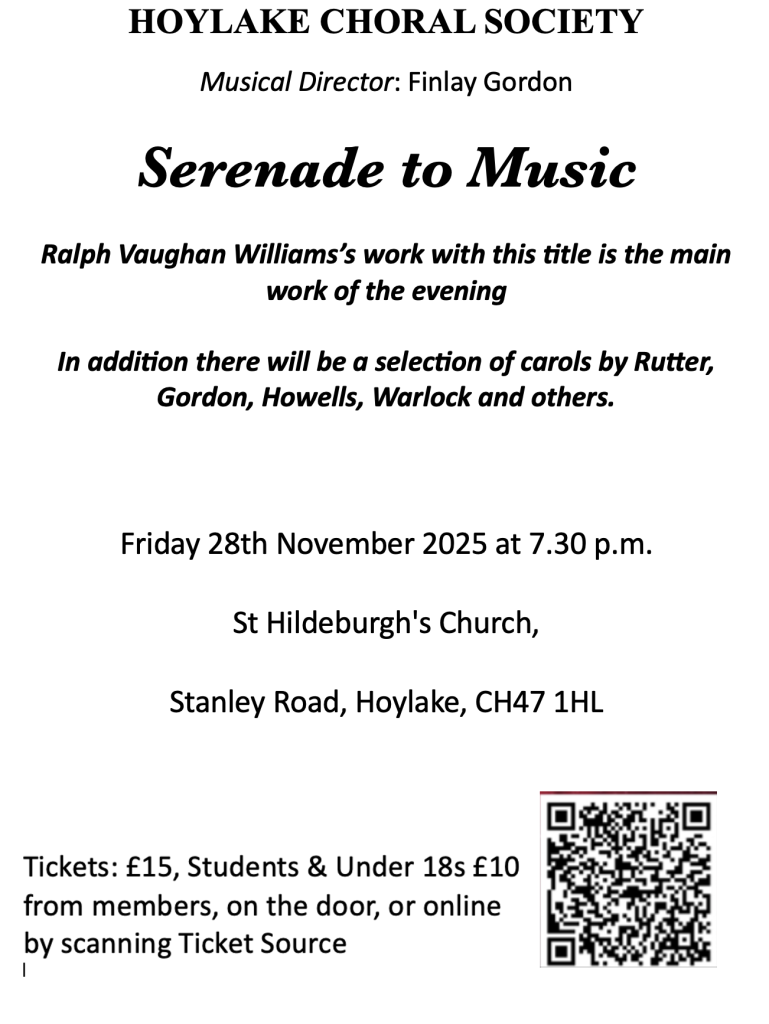 HOYLAKE CHORAL SOCIETY

Musical Director: Finlay Gordon

Serenade to Music

Ralph Vaughan Williams's work with this title is the main work of the evening

In addition there will be a selection of carols by Rutter, Gordon, Howells, Warlock and others.

Friday 28th November 2025 at 7.30 p.m.

St Hildeburgh's Church,

Stanley Road, Hoylake, CH47 1HL

Tickets: £15, Students & Under 18s £10 from members, on the door, or online by scanning Ticket Source